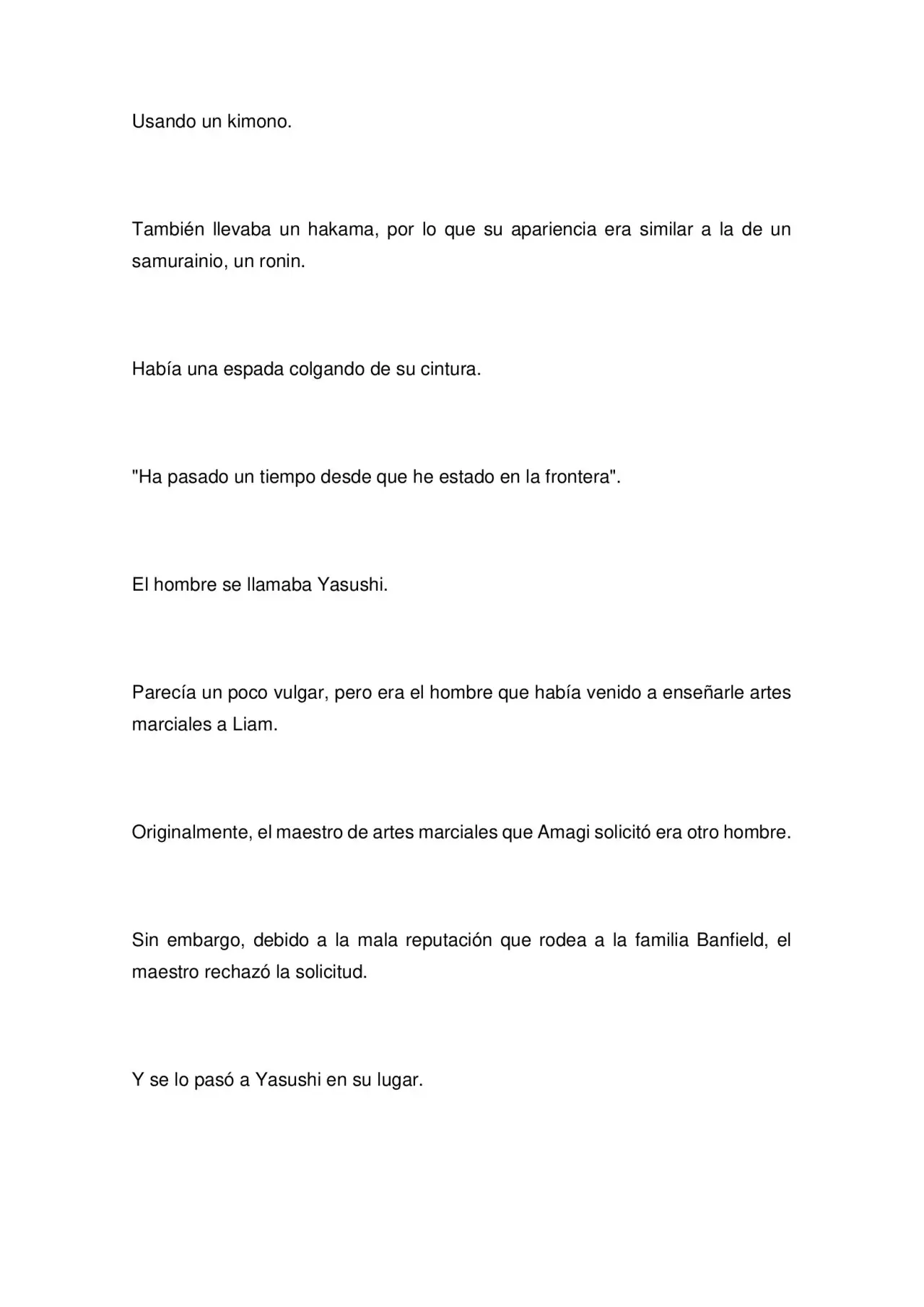 Usando un kimono.

También llevaba un hakama, por lo que su apariencia era similar a la de un samurainio, un ronin.

Había una espada colgando de su cintura.

"Ha pasado un tiempo desde que he estado en la frontera".

El hombre se llamaba Yasushi.

Parecía un poco vulgar, pero era el hombre que había venido a enseñarle artes marciales a Liam.

Originalmente, el maestro de artes marciales que Amagi solicitó era otro hombre.

Sin embargo, debido a la mala reputación que rodea a la familia Banfield, el maestro rechazó la solicitud.

Y se lo pasó a Yasushi en su lugar.